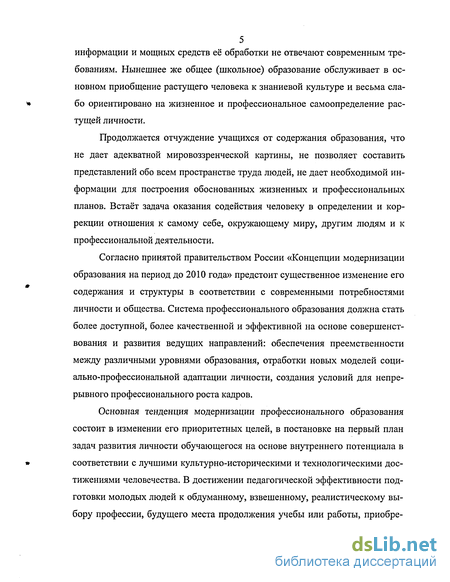 5

информации и мощных средств её обработки не отвечают современным требованиям. Нынешнее же общее (школьное) образование обслуживает в основном приобщение растущего человека к знаниевой культуре и весьма слабо ориентировано на жизненное и профессиональное самоопределение растущей личности.

Продолжается отчуждение учащихся от содержания образования, что не дает адекватной мировоззренческой картины, не позволяет составить представлений обо всем пространстве труда людей, не дает необходимой информации для построения обоснованных жизненных и профессиональных планов. Встаёт задача оказания содействия человеку в определении и коррекции отношения к самому себе, окружающему миру, другим людям и к профессиональной деятельности.

Согласно принятой правительством России «Концепции модернизации образования на период до 2010 года» предстоит существенное изменение его содержания и структуры в соответствии с современными потребностями личности и общества. Система профессионального образования должна стать более доступной, более качественной и эффективной на основе совершенствования и развития ведущих направлений: обеспечения преемственности между различными уровнями образования, отработки новых моделей социально-профессиональной адаптации личности, создания условий для непрерывного профессионального роста кадров.

Основная тенденция модернизации профессионального образования состоит в изменении его приоритетных целей, в постановке на первый план задач развития личности обучающегося на основе внутреннего потенциала в соответствии с лучшими культурно-историческими и технологическими достижениями человечества. В достижении педагогической эффективности подготовки молодых людей к обдуманному, взвешенному, реалистическому выбору профессии, будущего места продолжения учебы или работы, приобре-

dsLib.net
библиотека диссертаций